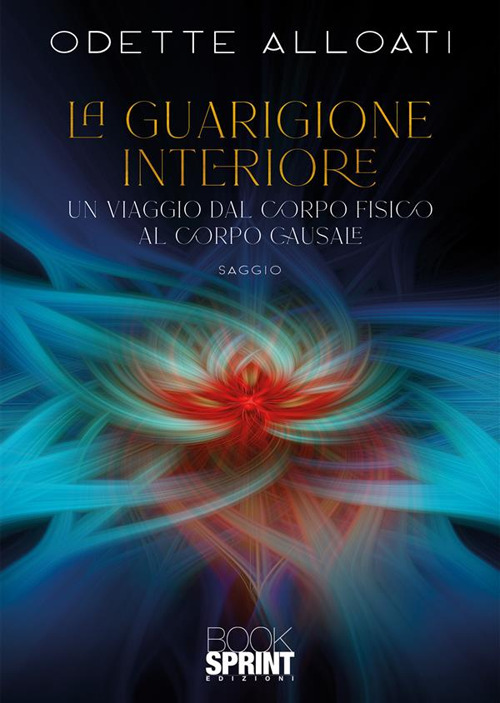 ODETTE ALLOATI

LA GUARIGIONE INTERIORE

UN VIAGGIO DAL CORPO FISICO AL CORPO CAUSALE

SAGGIO

BOOK SPRINT EDIZIONI